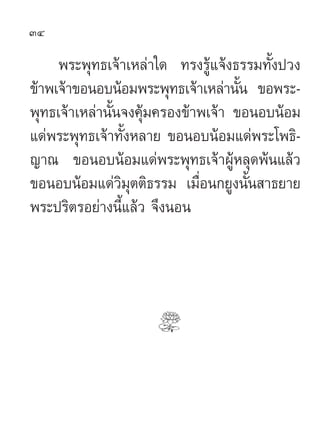 ๓๔

พระพุทธเจ้าเหล่าใด ทรงรู้แจ้งธรรมทั้งปวง ข้าพเจ้าขอนอบน้อมพระพุทธเจ้าเหล่านั้น ขอพระพุทธเจ้าเหล่านั้นจงคุ้มครองข้าพเจ้า ขอนอบน้อมแด่พระพุทธเจ้าทั้งหลาย ขอนอบน้อมแด่พระโพธิญาณ ขอนอบน้อมแด่พระพุทธเจ้าผู้หลุดพ้นแล้ว ขอนอบน้อมแด่วิมุตติธรรม เมื่อนกยูงนั้นสาธยายพระปริตรอย่างนี้แล้ว จึงนอน